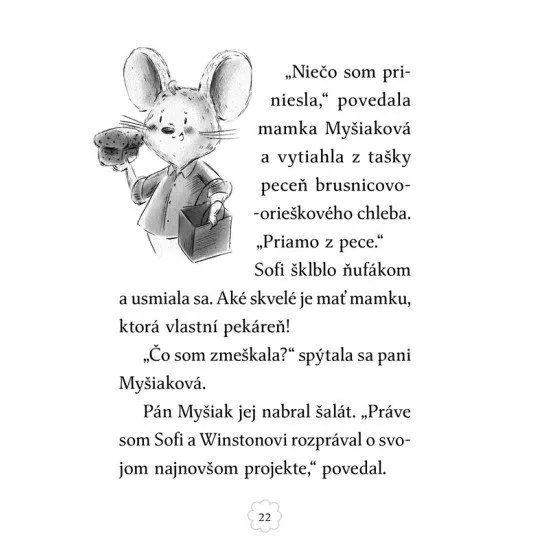 „Niečo som priniesla,“ povedala mamka Myšiaková a vytiahla z tašky peceň brusnicovo-orieškového chleba. „Priamo z pece.“

Sofi šklblo ňufákom a usmiala sa. Aké skvelé je mať mamku, ktorá vlastní pekáreň!

„Čo som zmeškala?“ spýtala sa pani Myšiaková.

Pán Myšiak jej nabral šalát. „Práve som Sofi a Winstonovi rozprával o svojom najnovšom projekte,“ povedal.

22